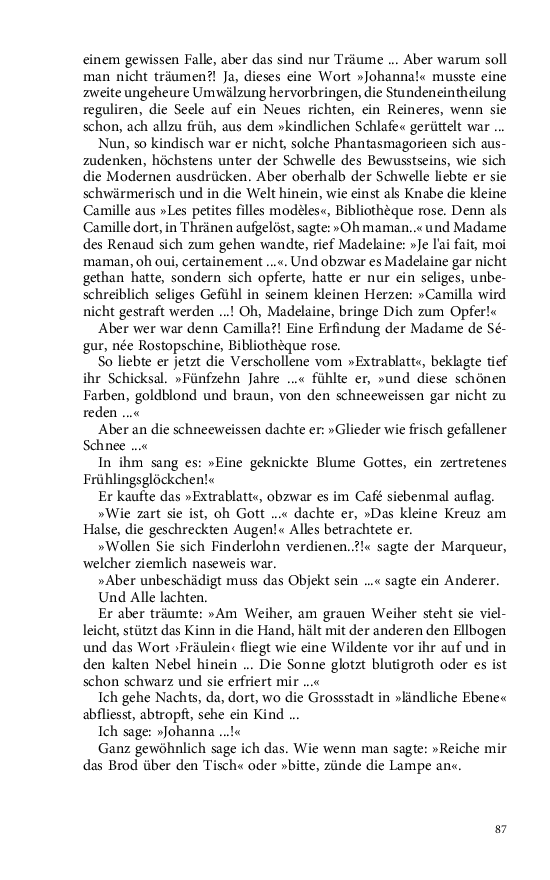 einem gewissen Falle, aber das sind nur Träume ... Aber warum soll man nicht träumen?! Ja, dieses eine Wort »Johanna!« musste eine zweite ungeheure Umwälzung hervorbringen, die Stundeneintheilung reguliren, die Seele auf ein Neues richten, ein Reineres, wenn sie schon, ach allzu früh, aus dem »kindlichen Schlafe« gerüttelt war ...

Nun, so kindisch war er nicht, solche Phantasmagorieen sich auszudenken, höchstens unter der Schwelle des Bewusstseins, wie sich die Modernen ausdrücken. Aber oberhalb der Schwelle liebte er sie schwärmerisch und in die Welt hinein, wie einst als Knabe die kleine Camille aus »Les petites filles modèles«, Bibliothèque rose. Denn als Camille dort, in Thränen aufgelöst, sagte: »Oh maman..« und Madame des Renaud sich zum gehen wandte, rief Madelaine: »Je l'ai fait, moi maman, oh oui, certainement ...«. Und obzwar es Madelaine gar nicht gethan hatte, sondern sich opferte, hatte er nur ein seliges, unbeschreiblich seliges Gefühl in seinem kleinen Herzen: »Camilla wird nicht gestraft werden ...! Oh, Madelaine, bringe Dich zum Opfer!«

Aber wer war denn Camilla?! Eine Erfindung der Madame de Ségur, née Rostopschine, Bibliothèque rose.

So liebte er jetzt die Verschollene vom »Extrablatt«, beklagte tief ihr Schicksal. »Fünfzehn Jahre ...« fühlte er, »und diese schönen Farben, goldblond und braun, von den schneeweissen gar nicht zu reden ...«

Aber an die schneeweissen dachte er: »Glieder wie frisch gefallener Schnee ...«

In ihm sang es: »Eine geknickte Blume Gottes, ein zertretenes Frühlingsglöckchen!«

Er kaufte das »Extrablatt«, obzwar es im Café siebenmal auflag.

»Wie zart sie ist, oh Gott ...« dachte er, »Das kleine Kreuz am Halse, die geschreckten Augen!« Alles betrachtete er.

»Wollen Sie sich Finderlohn verdienen..?!« sagte der Marqueur, welcher ziemlich naseweis war.

»Aber unbeschädigt muss das Objekt sein ...« sagte ein Anderer.

Und Alle lachten.

Er aber träumte: »Am Weiher, am grauen Weiher steht sie vielleicht, stützt das Kinn in die Hand, hält mit der anderen den Ellbogen und das Wort ›Fräulein‹ fliegt wie eine Wildente vor ihr auf und in den kalten Nebel hinein ... Die Sonne glotzt blutigroth oder es ist schon schwarz und sie erfriert mir ...«

Ich gehe Nachts, da, dort, wo die Grossstadt in »ländliche Ebene« abfliesst, abtropft, sehe ein Kind ...

Ich sage: »Johanna ...!«

Ganz gewöhnlich sage ich das. Wie wenn man sagte: »Reiche mir das Brod über den Tisch« oder »bitte, zünde die Lampe an«.

87